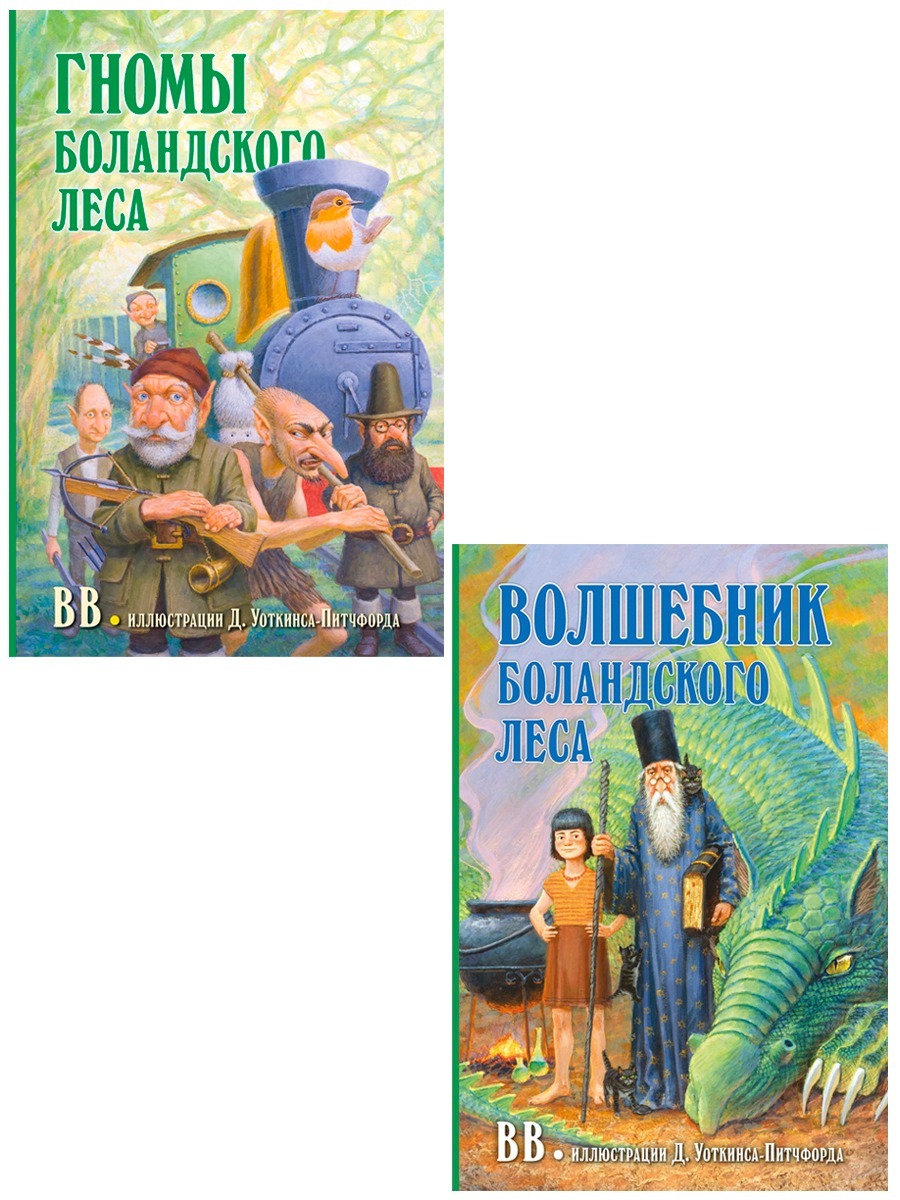 ГНОМЫ БОЛАНДСКОГО ЛЕСА

BB • иллюстрации Д. Уоткинса-Питчфорда

ВОЛШЕБНИК БОЛАНДСКОГО ЛЕСА

BB • иллюстрации Д. Уоткинса-Питчфорда